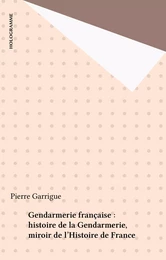 HOLOGRAMME

Pierre Garrigue

Gendarmerie française : histoire de la Gendarmerie, miroir de l'Histoire de France